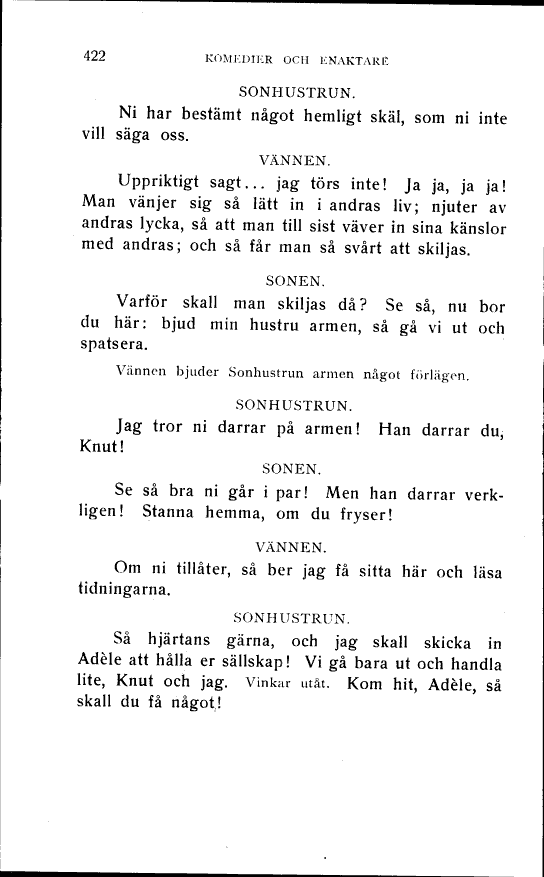 422 KOMEDIER OCH ENAKTARE

SONHUSTRUN.

Ni har bestämt något hemligt skäl, som ni inte vill säga oss.

VÄNNEN.

Uppriktigt sagt... jag törs inte! Ja ja, ja ja! Man vänjer sig så lätt in i andras liv; njuter av andras lycka, så att man till sist väver in sina känslor med andras; och så får man så svårt att skiljas.

SONEN.

Varför skall man skiljas då? Se så, nu bor du här: bjud min hustru armen, så gå vi ut och spatsera.

Vännen bjuder Sonhustrun armen något förlägen.

SONHUSTRUN.

Jag tror ni darrar på armen! Han darrar du, Knut!

SONEN.

Se så bra ni går i par! Men han darrar verkligen! Stanna hemma, om du fryser!

VÄNNEN.

Om ni tillåter, så ber jag få sitta här och läsa tidningarna.

SONHUSTRUN.

Så hjärtans gärna, och jag skall skicka in Adèle att hålla er sällskap! Vi gå bara ut och handla lite, Knut och jag. Vinkar utåt. Kom hit, Adèle, så skall du få något!